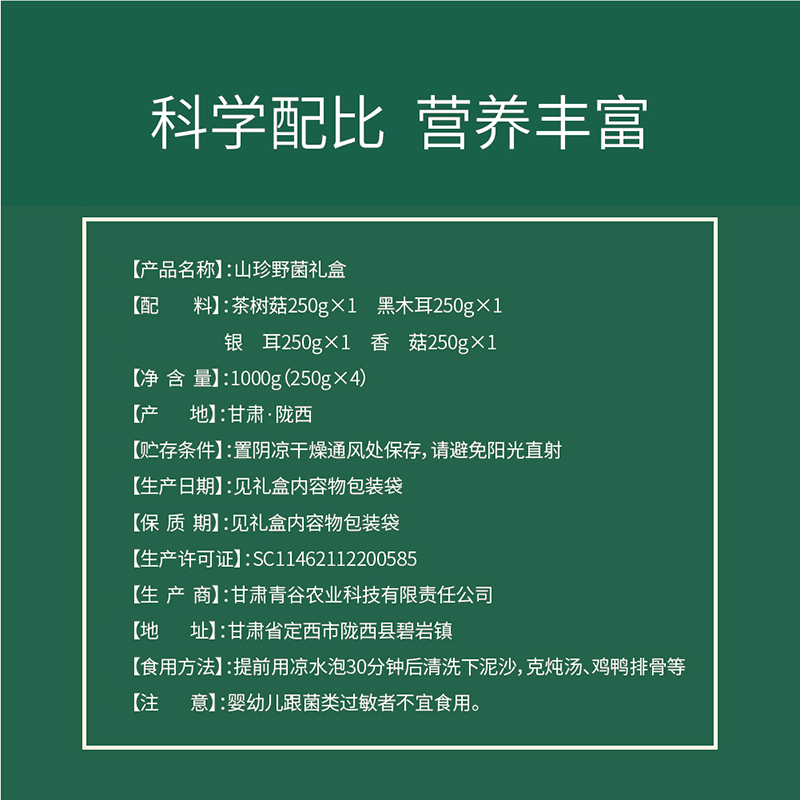 科学配比 营养丰富

【产品名称】:山珍野菌礼盒
【配 料】:茶树菇250g×1 黑木耳250g×1
银 耳250g×1 香 菇250g×1
【净 含 量】:1000g(250g×4)
【产 地】:甘肃·陇西
【贮存条件】:置阴凉干燥通风处保存,请避免阳光直射
【生产日期】:见礼盒内容物包装袋
【保 质 期】:见礼盒内容物包装袋
【生产许可证】:SC11462112200585
【生 产 商】:甘肃青谷农业科技有限责任公司
【地 址】:甘肃省定西市陇西县碧岩镇
【食用方法】:提前用凉水泡30分钟后清洗下泥沙,克炖汤、鸡鸭排骨等
【注 意】:婴幼儿跟菌类过敏者不宜食用。